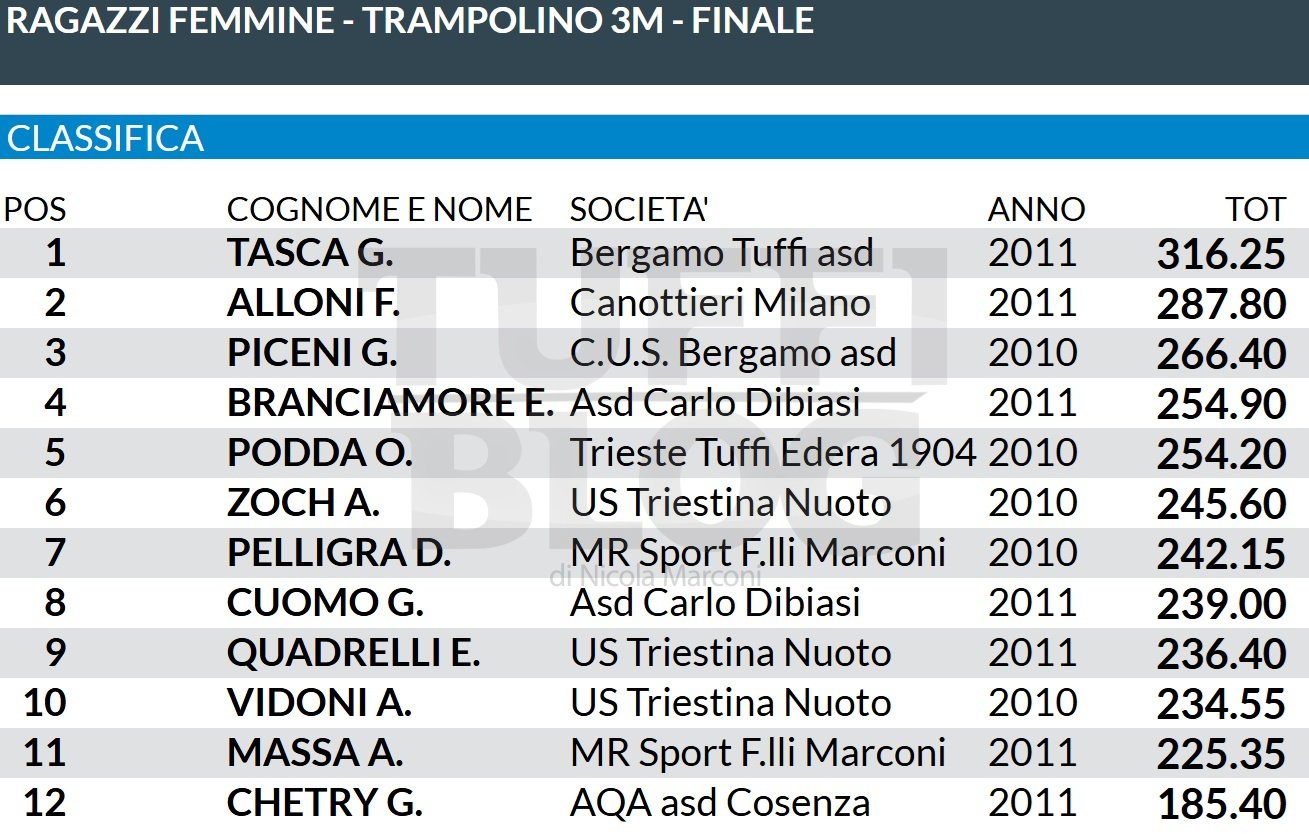 RAGAZZI FEMMINE - TRAMPOLINO 3M - FINALE

CLASSIFICA

| POS | COGNOME E NOME | SOCIETA' | ANNO | TOT |
|---|---|---|---|---|
| 1 | TASCA G. | Bergamo Tuffi asd | 2011 | 316.25 |
| 2 | ALLONI F. | Canottieri Milano | 2011 | 287.80 |
| 3 | PICENI G. | C.U.S. Bergamo asd | 2010 | 266.40 |
| 4 | BRANCIAMORE E. | Asd Carlo Dibiasi | 2011 | 254.90 |
| 5 | PODDA O. | Trieste Tuffi Edera 1904 | 2010 | 254.20 |
| 6 | ZOCH A. | US Triestina Nuoto | 2010 | 245.60 |
| 7 | PELLIGRA D. | MR Sport F.lli Marconi | 2010 | 242.15 |
| 8 | CUOMO G. | Asd Carlo Dibiasi | 2011 | 239.00 |
| 9 | QUADRELLI E. | US Triestina Nuoto | 2011 | 236.40 |
| 10 | VIDONI A. | US Triestina Nuoto | 2010 | 234.55 |
| 11 | MASSA A. | MR Sport F.lli Marconi | 2011 | 225.35 |
| 12 | CHETRY G. | AQA asd Cosenza | 2011 | 185.40 |

TUFFI BLOG
di Nicola Marconi